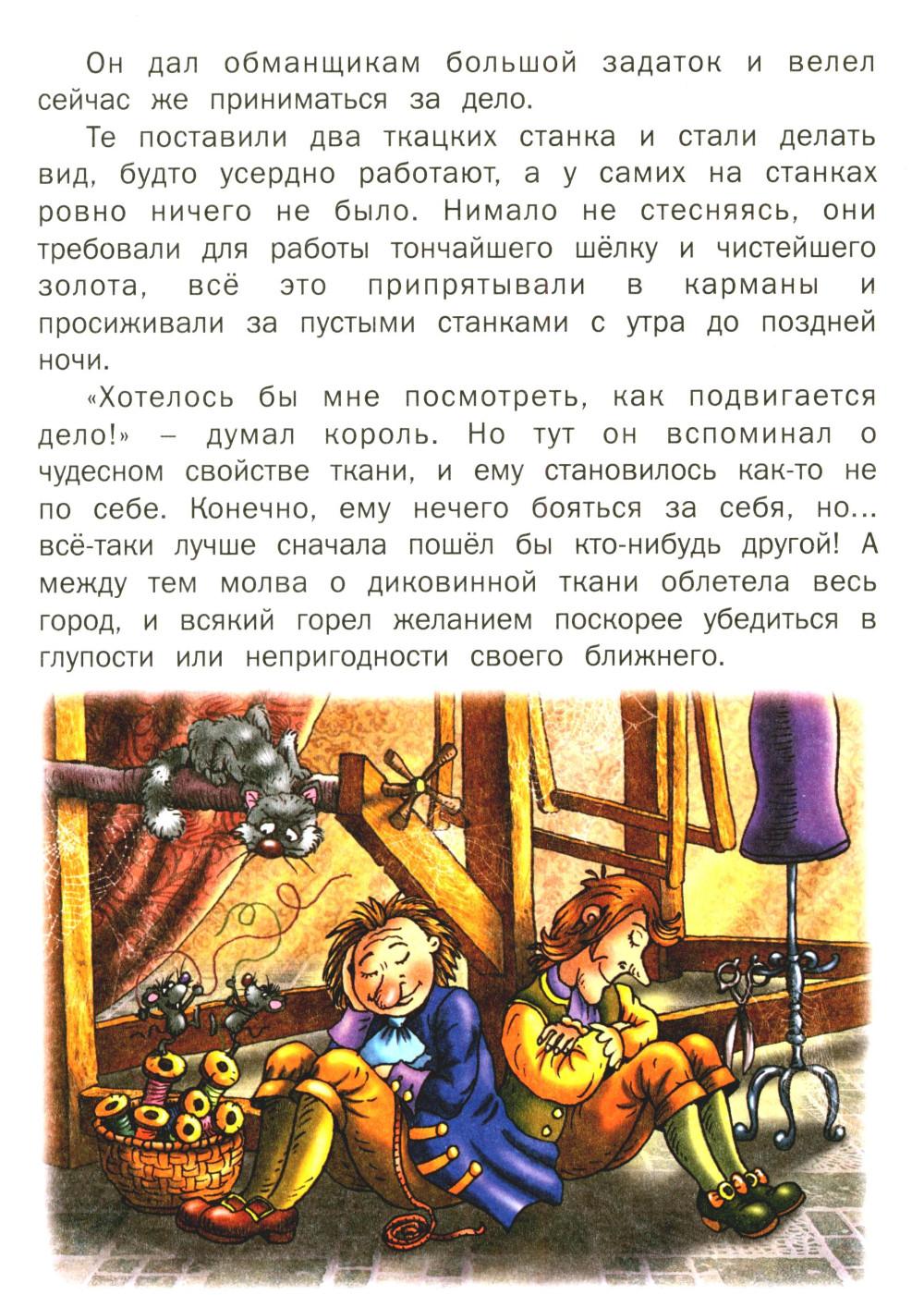 Он дал обманщикам большой задаток и велел сейчас же приниматься за дело.

Те поставили два ткацких станка и стали делать вид, будто усердно работают, а у самих на станках ровно ничего не было. Нимало не стесняясь, они требовали для работы тончайшего шёлку и чистейшего золота, всё это припрятывали в карманы и просиживали за пустыми станками с утра до поздней ночи.

«Хотелось бы мне посмотреть, как подвигается дело!» – думал король. Но тут он вспоминал о чудесном свойстве ткани, и ему становилось как-то не по себе. Конечно, ему нечего бояться за себя, но... всё-таки лучше сначала пошёл бы кто-нибудь другой! А между тем молва о диковинной ткани облетела весь город, и всякий горел желанием поскорее убедиться в глупости или непригодности своего ближнего.